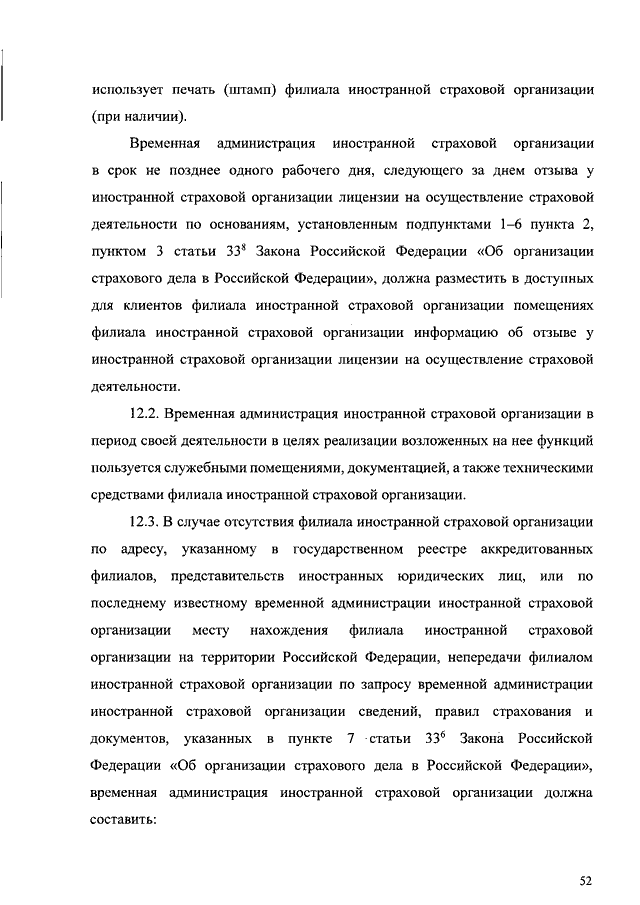 использует печать (штамп) филиала иностранной страховой организации (при наличии).

Временная администрация иностранной страховой организации в срок не позднее одного рабочего дня, следующего за днем отзыва у иностранной страховой организации лицензии на осуществление страховой деятельности по основаниям, установленным подпунктами 1–6 пункта 2, пунктом 3 статьи $33^8$ Закона Российской Федерации «Об организации страхового дела в Российской Федерации», должна разместить в доступных для клиентов филиала иностранной страховой организации помещениях филиала иностранной страховой организации информацию об отзыве у иностранной страховой организации лицензии на осуществление страховой деятельности.

12.2. Временная администрация иностранной страховой организации в период своей деятельности в целях реализации возложенных на нее функций пользуется служебными помещениями, документацией, а также техническими средствами филиала иностранной страховой организации.

12.3. В случае отсутствия филиала иностранной страховой организации по адресу, указанному в государственном реестре аккредитованных филиалов, представительств иностранных юридических лиц, или по последнему известному временной администрации иностранной страховой организации месту нахождения филиала иностранной страховой организации на территории Российской Федерации, непередачи филиалом иностранной страховой организации по запросу временной администрации иностранной страховой организации сведений, правил страхования и документов, указанных в пункте 7 статьи $33^6$ Закона Российской Федерации «Об организации страхового дела в Российской Федерации», временная администрация иностранной страховой организации должна составить:

52